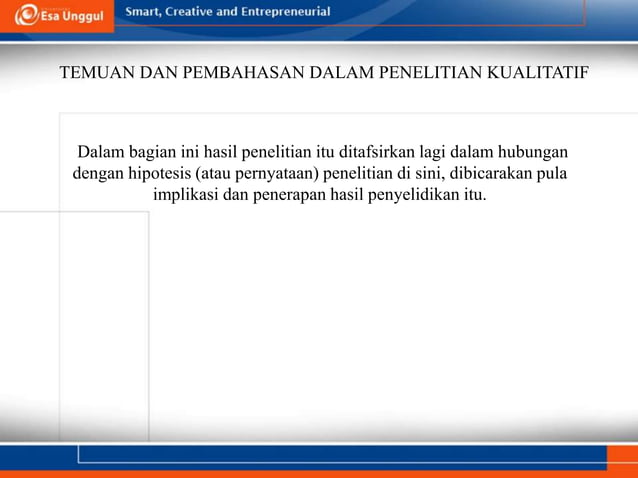 Esa Unggul

Smart, Creative and Entrepreneurial

TEMUAN DAN PEMBAHASAN DALAM PENELITIAN KUALITATIF

Dalam bagian ini hasil penelitian itu ditafsirkan lagi dalam hubungan dengan hipotesis (atau pernyataan) penelitian di sini, dibicarakan pula implikasi dan penerapan hasil penyelidikan itu.